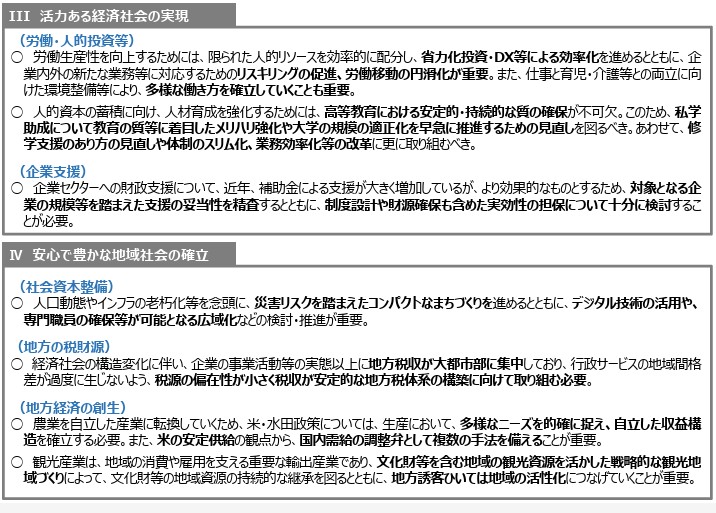 III 活力ある経済社会の実現

（労働・人的投資等）
○ 労働生産性を向上するためには、限られた人的リソースを効率的に配分し、省力化投資・DX等による効率化を進めるとともに、企業内外の新たな業務等に対応するためのリスキリングの促進、労働移動の円滑化が重要。また、仕事と育児・介護等との両立に向けた環境整備等により、多様な働き方を確立していくことも重要。

○ 人的資本の蓄積に向け、人材育成を強化するためには、高等教育における安定的・持続的な質の確保が不可欠。このため、私学助成について教育の質等に着目したメリハリ強化や大学の規模の適正化を早急に推進するための見直しを図るべき。あわせて、修学支援のあり方の見直しや体制のスリム化、業務効率化等の改革に更に取り組むべき。

（企業支援）
○ 企業セクターへの財政支援について、近年、補助金による支援が大きく増加しているが、より効果的なものとするため、対象となる企業の規模等を踏まえた支援の妥当性を精査するとともに、制度設計や財源確保も含めた実効性の担保について十分に検討することが必要。

IV 安心で豊かな地域社会の確立

（社会資本整備）
○ 人口動態やインフラの老朽化等を念頭に、災害リスクを踏まえたコンパクトなまちづくりを進めるとともに、デジタル技術の活用や、専門職員の確保等が可能となる広域化などの検討・推進が重要。

（地方の税財源）
○ 経済社会の構造変化に伴い、企業の事業活動等の実態以上に地方税収が大都市部に集中しており、行政サービスの地域間格差が過度に生じないよう、税源の偏在性が小さく税収が安定的な地方税体系の構築に向けて取り組む必要。

（地方経済の創生）
○ 農業を自立した産業に転換していくため、米・水田政策については、生産において、多様なニーズを的確に捉え、自立した収益構造を確立する必要。また、米の安定供給の観点から、国内需給の調整弁として複数の手法を備えることが重要。

○ 観光産業は、地域の消費や雇用を支える重要な輸出産業であり、文化財等を含む地域の観光資源を活かした戦略的な観光地域づくりによって、文化財等の地域資源の持続的な継承を図るとともに、地方誘客ひいては地域の活性化につなげていくことが重要。